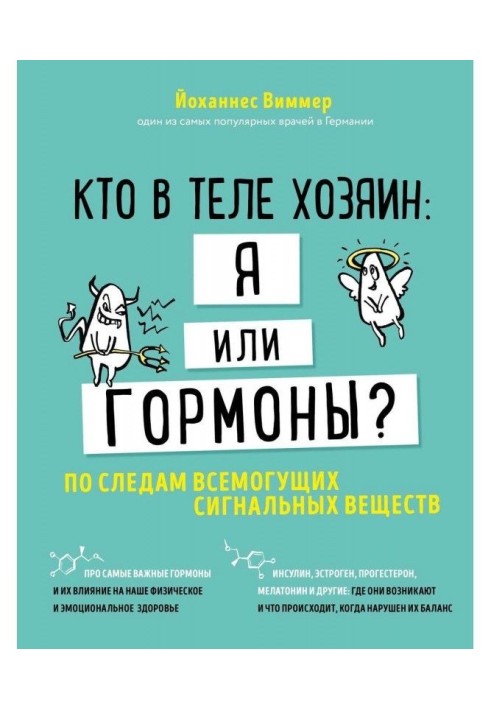 Йоханнес Виммер
один из самых популярных врачей в Германии

КТО В ТЕЛЕ ХОЗЯИН:
Я
ИЛИ
ГОРМОНЫ?

ПО СЛЕДАМ ВСЕМОГУЩИХ СИГНАЛЬНЫХ ВЕЩЕСТВ

ПРО САМЫЕ ВАЖНЫЕ ГОРМОНЫ И ИХ ВЛИЯНИЕ НА НАШЕ ФИЗИЧЕСКОЕ И ЭМОЦИОНАЛЬНОЕ ЗДОРОВЬЕ

ИНСУЛИН, ЭСТРОГЕН, ПРОГЕСТЕРОН, МЕЛАТОНИН И ДРУГИЕ: ГДЕ ОНИ ВОЗНИКАЮТ И ЧТО ПРОИСХОДИТ, КОГДА НАРУШЕН ИХ БАЛАНС